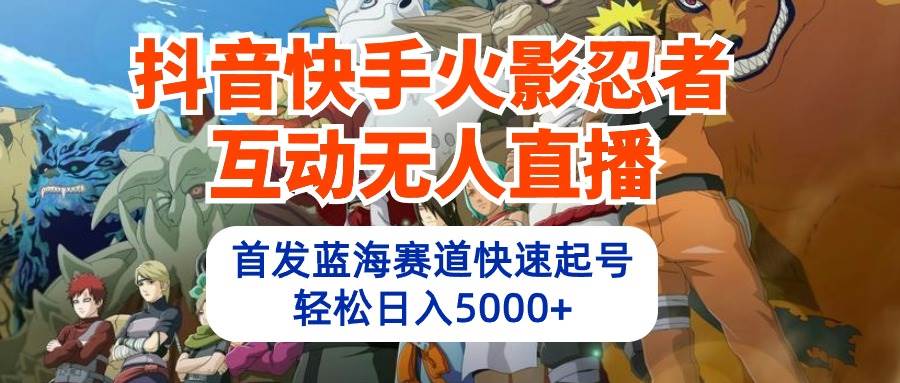 抖音快手火影忍者
互动无人直播

首发蓝海赛道快速起号
轻松日入5000+